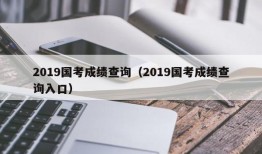 2019国考成绩查询（2019国考成绩查询入口）